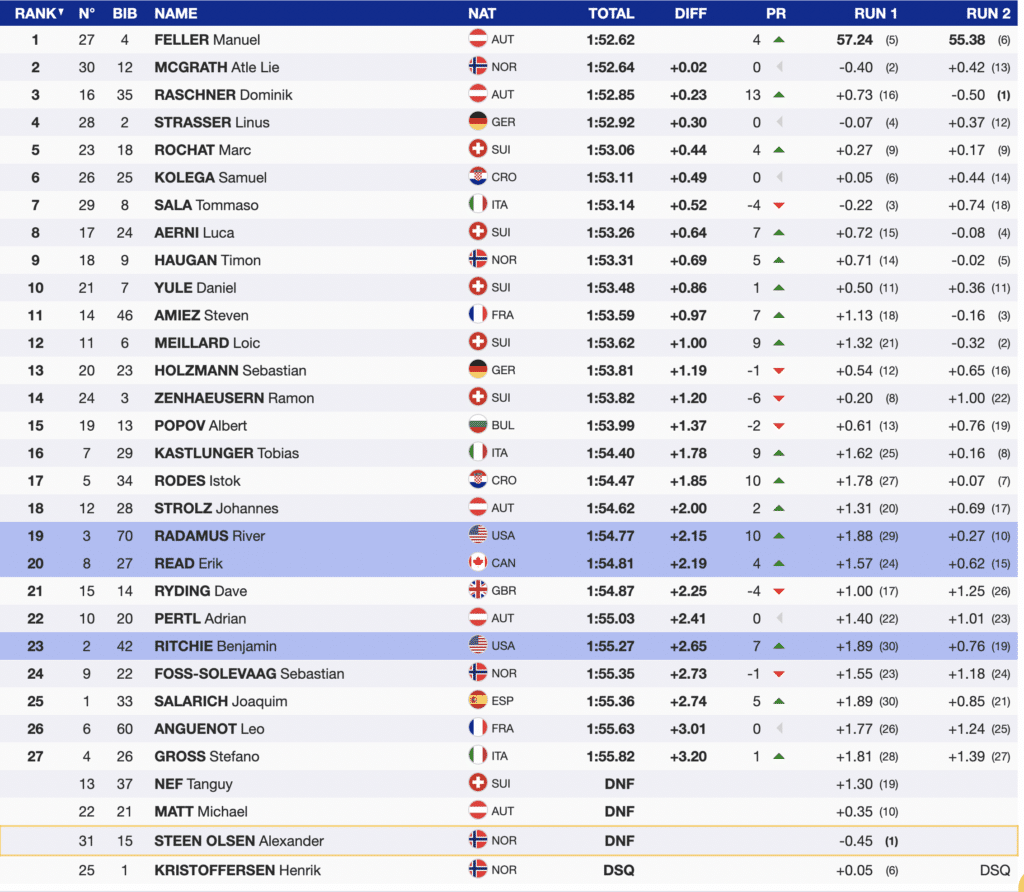 | RANK | N° | BIB | NAME | NAT | TOTAL | DIFF | PR | RUN 1 | RUN 2 |
|---|---|---|---|---|---|---|---|---|---|
| 1 | 27 | 4 | FELLER Manuel | AUT | 1:52.62 | | 4 | 57.24 (5) | 55.38 (6) |
| 2 | 30 | 12 | MCGRATH Atle Lie | NOR | 1:52.64 | +0.02 | 0 | -0.40 (2) | +0.42 (13) |
| 3 | 16 | 35 | RASCHNER Dominik | AUT | 1:52.85 | +0.23 | 13 | +0.73 (16) | -0.50 (1) |
| 4 | 28 | 2 | STRASSER Linus | GER | 1:52.92 | +0.30 | 0 | -0.07 (4) | +0.37 (12) |
| 5 | 23 | 18 | ROCHAT Marc | SUI | 1:53.06 | +0.44 | 4 | +0.27 (9) | +0.17 (9) |
| 6 | 26 | 25 | KOLEGA Samuel | CRO | 1:53.11 | +0.49 | 0 | +0.05 (6) | +0.44 (14) |
| 7 | 29 | 8 | SALA Tommaso | ITA | 1:53.14 | +0.52 | -4 | -0.22 (3) | +0.74 (18) |
| 8 | 17 | 24 | AERNI Luca | SUI | 1:53.26 | +0.64 | 7 | +0.72 (15) | -0.08 (4) |
| 9 | 18 | 9 | HAUGAN Timon | NOR | 1:53.31 | +0.69 | 5 | +0.71 (14) | -0.02 (5) |
| 10 | 21 | 7 | YULE Daniel | SUI | 1:53.48 | +0.86 | 1 | +0.50 (11) | +0.36 (11) |
| 11 | 14 | 46 | AMIEZ Steven | FRA | 1:53.59 | +0.97 | 7 | +1.13 (18) | -0.16 (3) |
| 12 | 11 | 6 | MEILLARD Loic | SUI | 1:53.62 | +1.00 | 9 | +1.32 (21) | -0.32 (2) |
| 13 | 20 | 23 | HOLZMANN Sebastian | GER | 1:53.81 | +1.19 | -1 | +0.54 (12) | +0.65 (16) |
| 14 | 24 | 3 | ZENHAEUSERN Ramon | SUI | 1:53.82 | +1.20 | -6 | +0.20 (8) | +1.00 (22) |
| 15 | 19 | 13 | POPOV Albert | BUL | 1:53.99 | +1.37 | -2 | +0.61 (13) | +0.76 (19) |
| 16 | 7 | 29 | KASTLUNGER Tobias | ITA | 1:54.40 | +1.78 | 9 | +1.62 (25) | +0.16 (8) |
| 17 | 5 | 34 | RODES Istok | CRO | 1:54.47 | +1.85 | 10 | +1.78 (27) | +0.07 (7) |
| 18 | 12 | 28 | STROLZ Johannes | AUT | 1:54.62 | +2.00 | 2 | +1.31 (20) | +0.69 (17) |
| 19 | 3 | 70 | RADAMUS River | USA | 1:54.77 | +2.15 | 10 | +1.88 (29) | +0.27 (10) |
| 20 | 8 | 27 | READ Erik | CAN | 1:54.81 | +2.19 | 4 | +1.57 (24) | +0.62 (15) |
| 21 | 15 | 14 | RYDING Dave | GBR | 1:54.87 | +2.25 | -4 | +1.00 (17) | +1.25 (26) |
| 22 | 10 | 20 | PERTL Adrian | AUT | 1:55.03 | +2.41 | 0 | +1.40 (22) | +1.01 (23) |
| 23 | 2 | 42 | RITCHIE Benjamin | USA | 1:55.27 | +2.65 | 7 | +1.89 (30) | +0.76 (19) |
| 24 | 9 | 22 | FOSS-SOLEVAAG Sebastian | NOR | 1:55.35 | +2.73 | -1 | +1.55 (23) | +1.18 (24) |
| 25 | 1 | 33 | SALARICH Joaquim | ESP | 1:55.36 | +2.74 | 5 | +1.89 (30) | +0.85 (21) |
| 26 | 6 | 60 | ANGUENOT Leo | FRA | 1:55.63 | +3.01 | 0 | +1.77 (26) | +1.24 (25) |
| 27 | 4 | 26 | GROSS Stefano | ITA | 1:55.82 | +3.20 | 1 | +1.81 (28) | +1.39 (27) |
| | 13 | 37 | NEF Tanguy | SUI | DNF | | | +1.30 (19) | |
| | 22 | 21 | MATT Michael | AUT | DNF | | | +0.35 (10) | |
| | 31 | 15 | STEEN OLSEN Alexander | NOR | DNF | | | -0.45 (1) | |
| | 25 | 1 | KRISTOFFERSEN Henrik | NOR | DSQ | | | +0.05 (6) | DSQ |